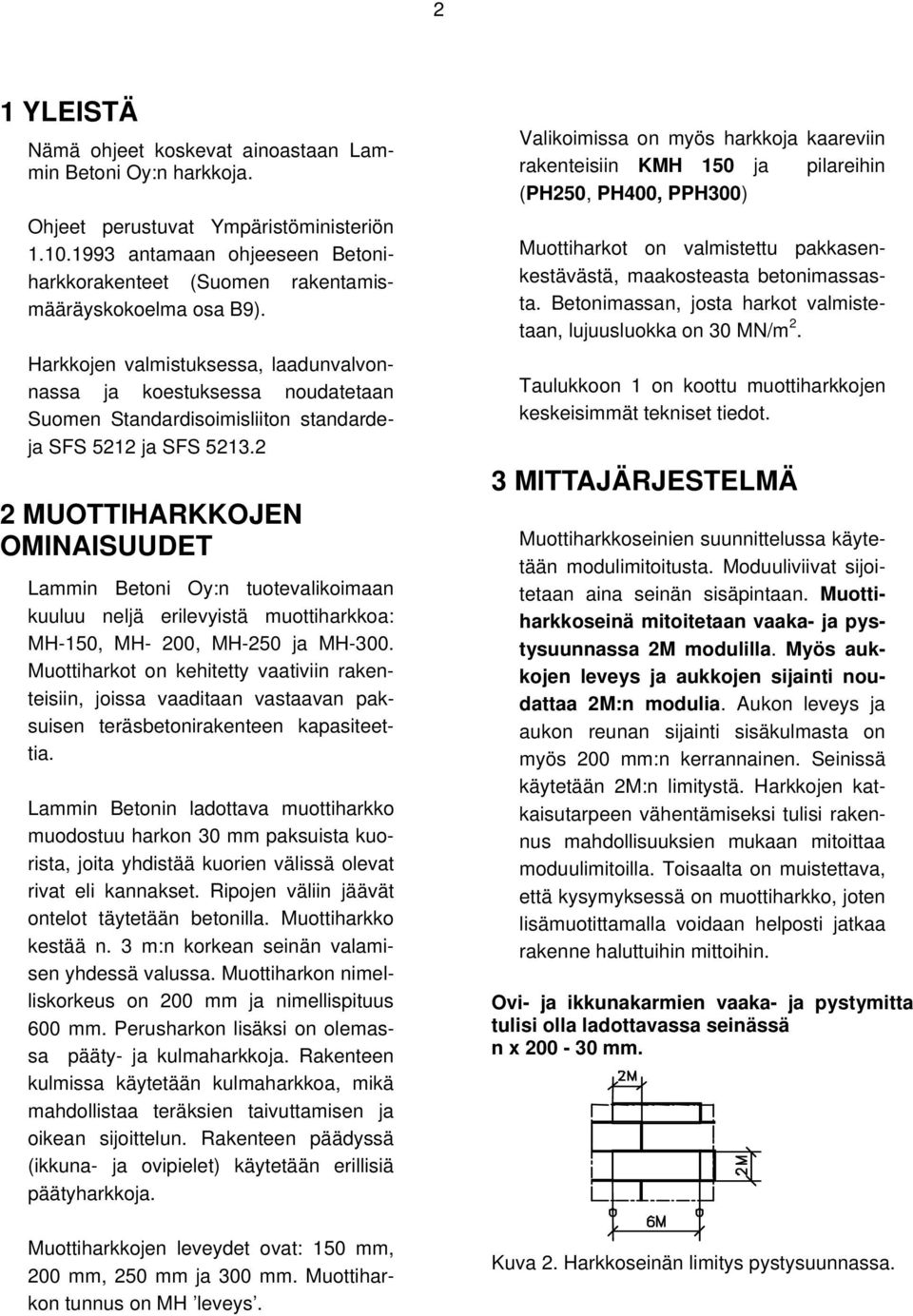 2

1 YLEISTÄ

Nämä ohjeet koskevat ainoastaan Lammin Betoni Oy:n harkkoja.

Ohjeet perustuvat Ympäristöministeriön 1.10.1993 antamaan ohjeeseen Betoniharkkorakenteet (Suomen rakentamismääräyskokoelma osa B9).

Harkkojen valmistuksessa, laadunvalvonnassa ja koestuksessa noudatetaan Suomen Standardisoimisliiton standardeja SFS 5212 ja SFS 5213.2

2 MUOTTIHARKKOJEN OMINAISUUDET

Lammin Betoni Oy:n tuotevalikoimaan kuuluu neljä erilevyistä muottiharkkoa: MH-150, MH- 200, MH-250 ja MH-300. Muottiharkot on kehitetty vaativiin rakenteisiin, joissa vaaditaan vastaavan paksuisen teräsbetonirakenteen kapasiteettia.

Lammin Betonin ladottava muottiharkko muodostuu harkon 30 mm paksuista kuorista, joita yhdistää kuorien välissä olevat rivat eli kannakset. Ripojen väliin jäävät ontelot täytetään betonilla. Muottiharkko kestää n. 3 m:n korkean seinän valamisen yhdessä valussa. Muottiharkon nimelliskorkeus on 200 mm ja nimellispituus 600 mm. Perusharkon lisäksi on olemassa pääty- ja kulmaharkkoja. Rakenteen kulmissa käytetään kulmaharkkoa, mikä mahdollistaa teräksien taivuttamisen ja oikean sijoittelun. Rakenteen päädyssä (ikkuna- ja ovipielet) käytetään erillisiä päätyharkkoja.

Muottiharkkojen leveydet ovat: 150 mm, 200 mm, 250 mm ja 300 mm. Muottiharkon tunnus on MH ’leveys’.

Valikoimissa on myös harkkoja kaareviin rakenteisiin KMH 150 ja pilareihin (PH250, PH400, PPH300)

Muottiharkot on valmistettu pakkasenkestävästä, maakosteasta betonimassasta. Betonimassan, josta harkot valmistetaan, lujuusluokka on 30 MN/m$^2$.

Taulukkoon 1 on koottu muottiharkkojen keskeisimmät tekniset tiedot.

3 MITTAJÄRJESTELMÄ

Muottiharkkoseinien suunnittelussa käytetään modulimitoitusta. Moduuliviivat sijoitetaan aina seinän sisäpintaan. Muottiharkkoseinä mitoitetaan vaaka- ja pystysuunnassa 2M modulilla. Myös aukkojen leveys ja aukkojen sijainti noudattaa 2M:n modulia. Aukon leveys ja aukon reunan sijainti sisäkulmasta on myös 200 mm:n kerrannainen. Seinissä käytetään 2M:n limitystä. Harkkojen katkaisutarpeen vähentämiseksi tulisi rakennus mahdollisuuksien mukaan mitoittaa moduulimitoilla. Toisaalta on muistettava, että kysymyksessä on muottiharkko, joten lisämuotittamalla voidaan helposti jatkaa rakenne haluttuihin mittoihin.

Ovi- ja ikkunakarmien vaaka- ja pystymitta tulisi olla ladottavassa seinässä n x 200 - 30 mm.

2M
2M
6M

Kuva 2. Harkkoseinän limitys pystysuunnassa.